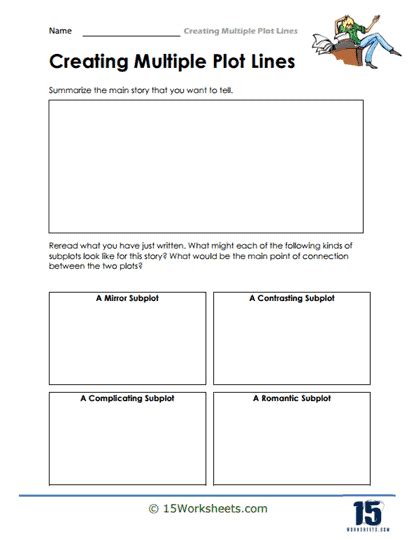 Name ____________________ Creating Multiple Plot Lines

Creating Multiple Plot Lines

Summarize the main story that you want to tell.

Reread what you have just written. What might each of the following kinds of subplots look like for this story? What would be the main point of connection between the two plots?

A Mirror Subplot

A Contrasting Subplot

A Complicating Subplot

A Romantic Subplot

© 15Worksheets.com

15
WORKSHEETS.COM